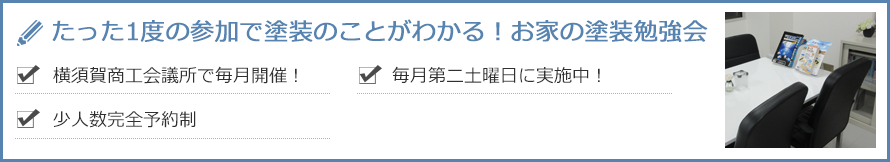 たった1度の参加で塗装のことがわかる！お家の塗装勉強会

横須賀商工会議所で毎月開催！

毎月第二土曜日に実施中！

少人数完全予約制